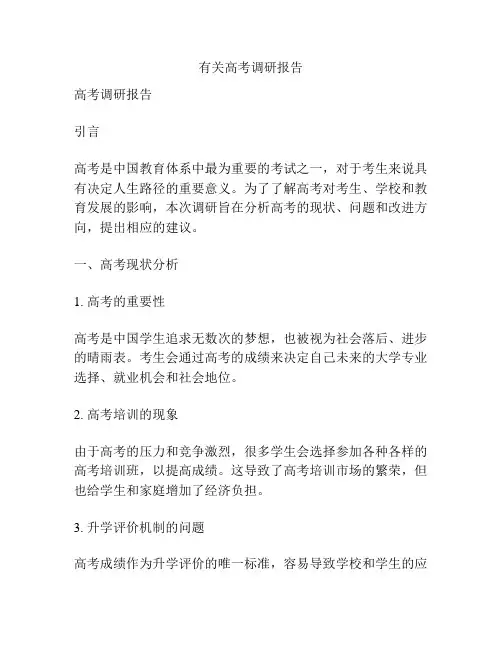 有关高考调研报告

高考调研报告

引言

高考是中国教育体系中最为重要的考试之一，对于考生来说具有决定人生路径的重要意义。为了了解高考对考生、学校和教育发展的影响，本次调研旨在分析高考的现状、问题和改进方向，提出相应的建议。

一、高考现状分析

1. 高考的重要性

高考是中国学生追求无数次的梦想，也被视为社会落后、进步的晴雨表。考生会通过高考的成绩来决定自己未来的大学专业选择、就业机会和社会地位。

2. 高考培训的现象

由于高考的压力和竞争激烈，很多学生会选择参加各种各样的高考培训班，以提高成绩。这导致了高考培训市场的繁荣，但也给学生和家庭增加了经济负担。

3. 升学评价机制的问题

高考成绩作为升学评价的唯一标准，容易导致学校和学生的应